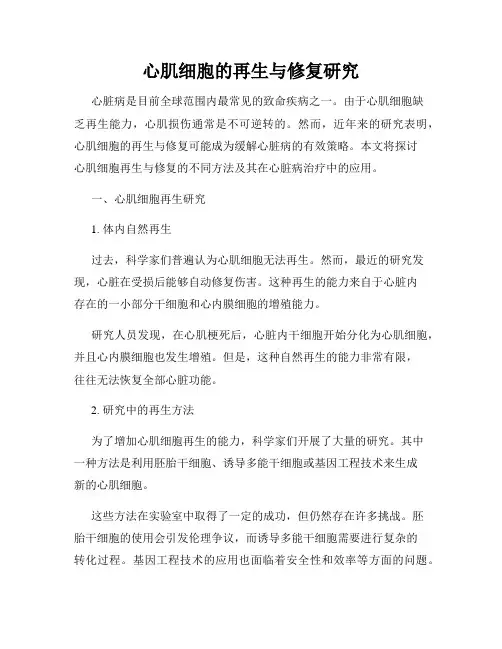 心肌细胞的再生与修复研究

心脏病是目前全球范围内最常见的致命疾病之一。由于心肌细胞缺乏再生能力，心肌损伤通常是不可逆转的。然而，近年来的研究表明，心肌细胞的再生与修复可能成为缓解心脏病的有效策略。本文将探讨心肌细胞再生与修复的不同方法及其在心脏病治疗中的应用。

一、心肌细胞再生研究

1. 体内自然再生

过去，科学家们普遍认为心肌细胞无法再生。然而，最近的研究发现，心脏在受损后能够自动修复伤害。这种再生的能力来自于心脏内存在的一小部分干细胞和心内膜细胞的增殖能力。

研究人员发现，在心肌梗死后，心脏内干细胞开始分化为心肌细胞，并且心内膜细胞也发生增殖。但是，这种自然再生的能力非常有限，往往无法恢复全部心脏功能。

2. 研究中的再生方法

为了增加心肌细胞再生的能力，科学家们开展了大量的研究。其中一种方法是利用胚胎干细胞、诱导多能干细胞或基因工程技术来生成新的心肌细胞。

这些方法在实验室中取得了一定的成功，但仍然存在许多挑战。胚胎干细胞的使用会引发伦理争议，而诱导多能干细胞需要进行复杂的转化过程。基因工程技术的应用也面临着安全性和效率等方面的问题。